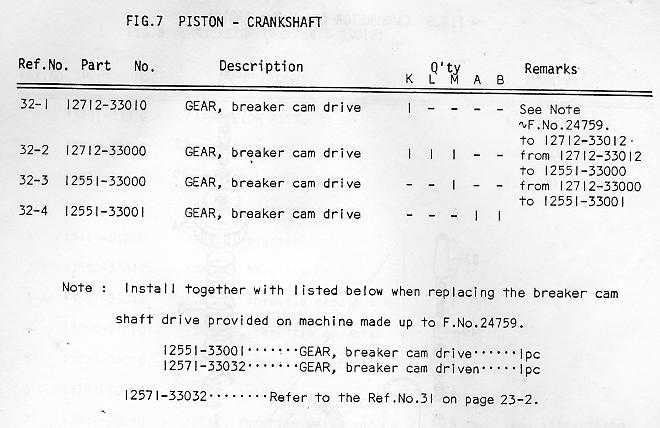 FIG.7 PISTON - CRANKSHAFT

| Ref.No. | Part No. | Description | Q'ty K | L | M | A | B | Remarks |
|---|---|---|---|---|---|---|---|---|
| 32-1 | 12712-33010 | GEAR, breaker cam drive | 1 | - | - | - | - | See Note ~F.No.24759. to 12712-33012 |
| 32-2 | 12712-33000 | GEAR, breaker cam drive | 1 | 1 | 1 | - | - | from 12712-33012 to 12551-33000 |
| 32-3 | 12551-33000 | GEAR, breaker cam drive | - | - | 1 | - | - | from 12712-33000 to 12551-33001 |
| 32-4 | 12551-33001 | GEAR, breaker cam drive | - | - | - | 1 | 1 | |

Note : Install together with listed below when replacing the breaker cam shaft drive provided on machine made up to F.No.24759.

12551-33001·······GEAR, breaker cam drive······1pc
12571-33032·······GEAR, breaker cam driven·····1pc

12571-33032········Refer to the Ref.No.31 on page 23-2.